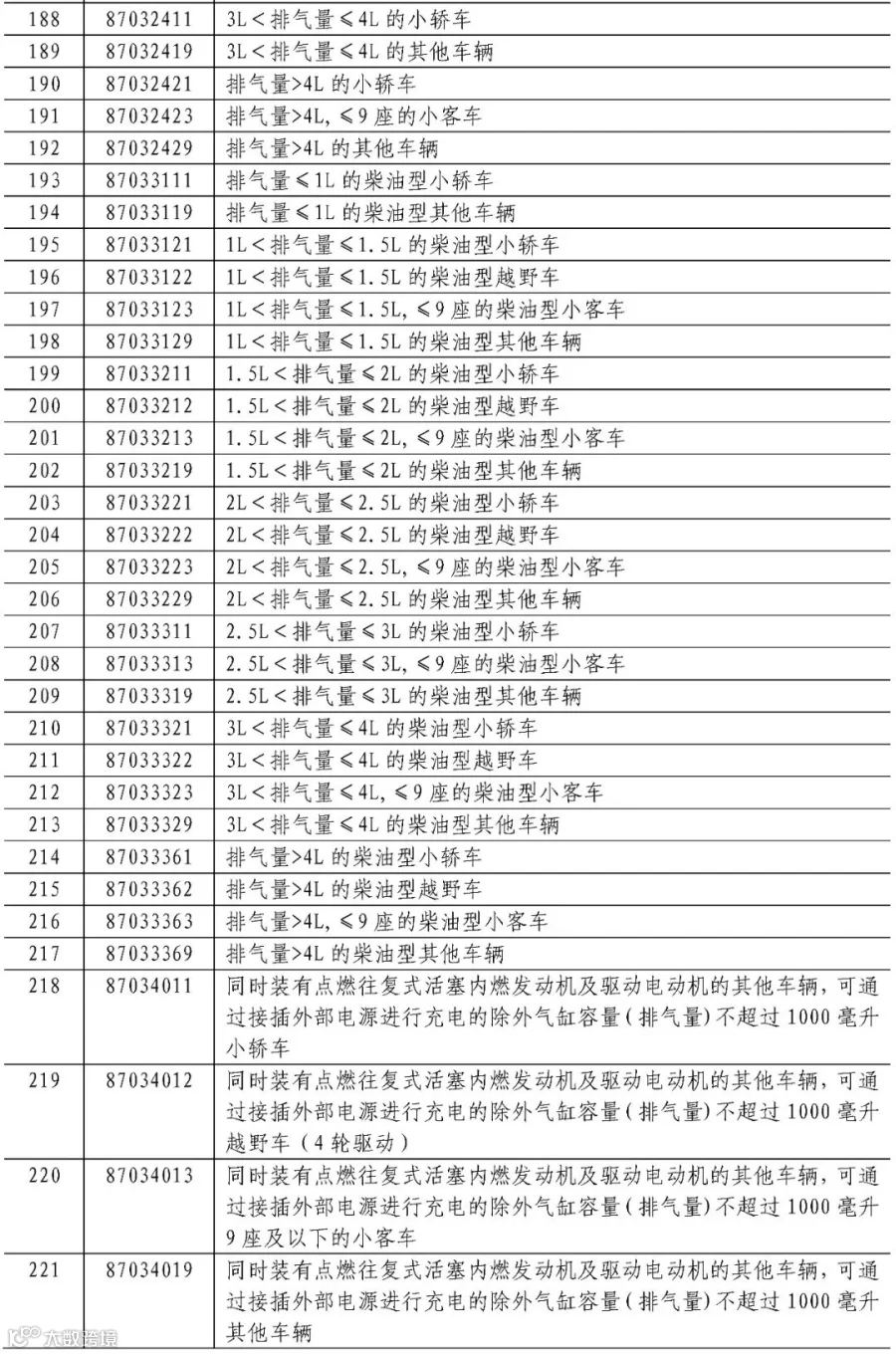 | 188 | 87032411 | 3L＜排气量≤4L的小轿车 |
|---|---|---|
| 189 | 87032419 | 3L＜排气量≤4L的其他车辆 |
| 190 | 87032421 | 排气量>4L的小轿车 |
| 191 | 87032423 | 排气量>4L，≤9座的小客车 |
| 192 | 87032429 | 排气量>4L的其他车辆 |
| 193 | 87033111 | 排气量≤1L的柴油型小轿车 |
| 194 | 87033119 | 排气量≤1L的柴油型其他车辆 |
| 195 | 87033121 | 1L＜排气量≤1.5L的柴油型小轿车 |
| 196 | 87033122 | 1L＜排气量≤1.5L的柴油型越野车 |
| 197 | 87033123 | 1L＜排气量≤1.5L，≤9座的柴油型小客车 |
| 198 | 87033129 | 1L＜排气量≤1.5L的柴油型其他车辆 |
| 199 | 87033211 | 1.5L＜排气量≤2L的柴油型小轿车 |
| 200 | 87033212 | 1.5L＜排气量≤2L的柴油型越野车 |
| 201 | 87033213 | 1.5L＜排气量≤2L，≤9座的柴油型小客车 |
| 202 | 87033219 | 1.5L＜排气量≤2L的柴油型其他车辆 |
| 203 | 87033221 | 2L＜排气量≤2.5L的柴油型小轿车 |
| 204 | 87033222 | 2L＜排气量≤2.5L的柴油型越野车 |
| 205 | 87033223 | 2L＜排气量≤2.5L，≤9座的柴油型小客车 |
| 206 | 87033229 | 2L＜排气量≤2.5L的柴油型其他车辆 |
| 207 | 87033311 | 2.5L＜排气量≤3L的柴油型小轿车 |
| 208 | 87033313 | 2.5L＜排气量≤3L，≤9座的柴油型小客车 |
| 209 | 87033319 | 2.5L＜排气量≤3L的柴油型其他车辆 |
| 210 | 87033321 | 3L＜排气量≤4L的柴油型小轿车 |
| 211 | 87033322 | 3L＜排气量≤4L的柴油型越野车 |
| 212 | 87033323 | 3L＜排气量≤4L，≤9座的柴油型小客车 |
| 213 | 87033329 | 3L＜排气量≤4L的柴油型其他车辆 |
| 214 | 87033361 | 排气量>4L的柴油型小轿车 |
| 215 | 87033362 | 排气量>4L的柴油型越野车 |
| 216 | 87033363 | 排气量>4L，≤9座的柴油型小客车 |
| 217 | 87033369 | 排气量>4L的柴油型其他车辆 |
| 218 | 87034011 | 同时装有点燃往复式活塞内燃发动机及驱动电动机的其他车辆，可通过接插外部电源进行充电的除外气缸容量（排气量）不超过1000毫升小轿车 |
| 219 | 87034012 | 同时装有点燃往复式活塞内燃发动机及驱动电动机的其他车辆，可通过接插外部电源进行充电的除外气缸容量（排气量）不超过1000毫升越野车（4轮驱动） |
| 220 | 87034013 | 同时装有点燃往复式活塞内燃发动机及驱动电动机的其他车辆，可通过接插外部电源进行充电的除外气缸容量（排气量）不超过1000毫升9座及以下的小客车 |
| 221 | 87034019 | 同时装有点燃往复式活塞内燃发动机及驱动电动机的其他车辆，可通过接插外部电源进行充电的除外气缸容量（排气量）不超过1000毫升其他车辆 |

大数跨境